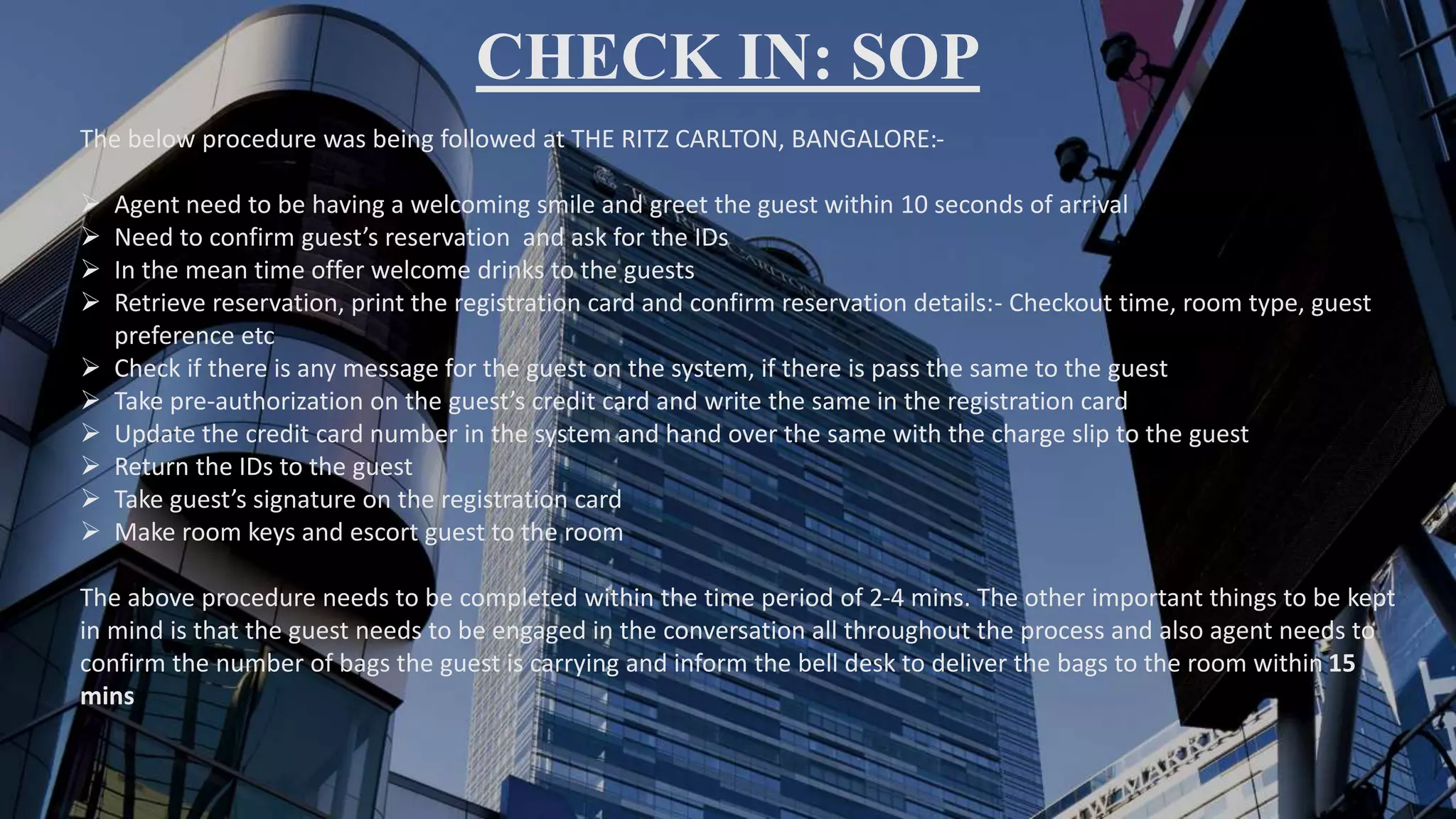 CHECK IN: SOP

The below procedure was being followed at THE RITZ CARLTON, BANGALORE:-

➢ Agent need to be having a welcoming smile and greet the guest within 10 seconds of arrival
➢ Need to confirm guest's reservation and ask for the IDs
➢ In the mean time offer welcome drinks to the guests
➢ Retrieve reservation, print the registration card and confirm reservation details:- Checkout time, room type, guest preference etc
➢ Check if there is any message for the guest on the system, if there is pass the same to the guest
➢ Take pre-authorization on the guest's credit card and write the same in the registration card
➢ Update the credit card number in the system and hand over the same with the charge slip to the guest
➢ Return the IDs to the guest
➢ Take guest's signature on the registration card
➢ Make room keys and escort guest to the room

The above procedure needs to be completed within the time period of 2-4 mins. The other important things to be kept in mind is that the guest needs to be engaged in the conversation all throughout the process and also agent needs to confirm the number of bags the guest is carrying and inform the bell desk to deliver the bags to the room within 15 mins